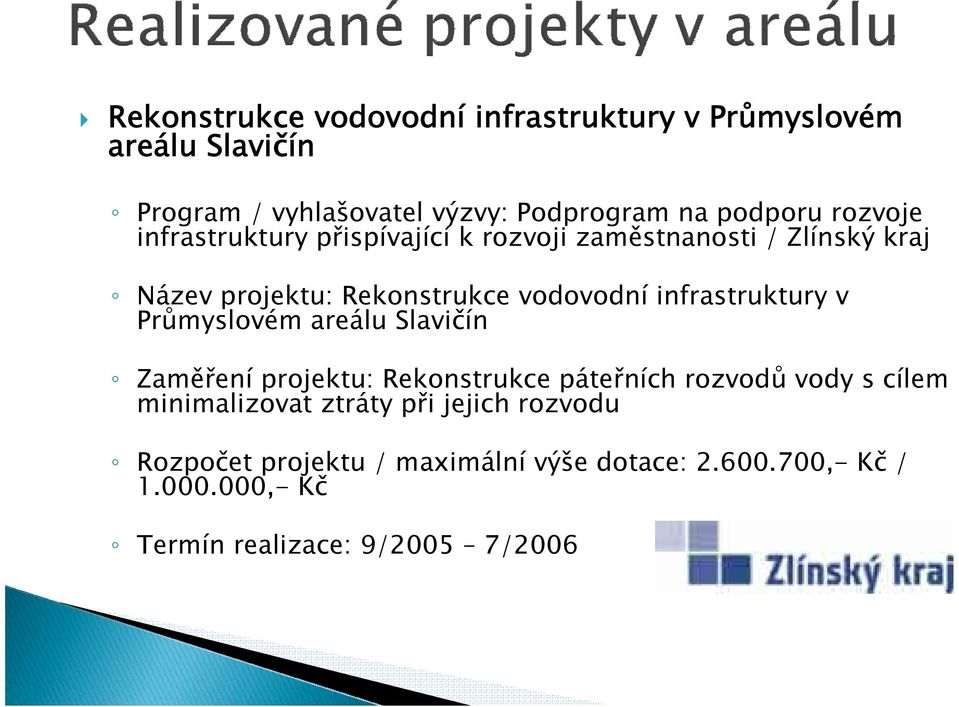 Realizované projekty v areálu

Rekonstrukce vodovodní infrastruktury v Průmyslovém areálu Slavičín

Program / vyhlašovatel výzvy: Podprogram na podporu rozvoje infrastruktury přispívající k rozvoji zaměstnanosti / Zlínský kraj

Název projektu: Rekonstrukce vodovodní infrastruktury v Průmyslovém areálu Slavičín

Zaměření projektu: Rekonstrukce páteřních rozvodů vody s cílem minimalizovat ztráty při jejich rozvodu

Rozpočet projektu / maximální výše dotace: 2.600.700,- Kč / 1.000.000,- Kč

Termín realizace: 9/2005 – 7/2006

Zlínský kraj